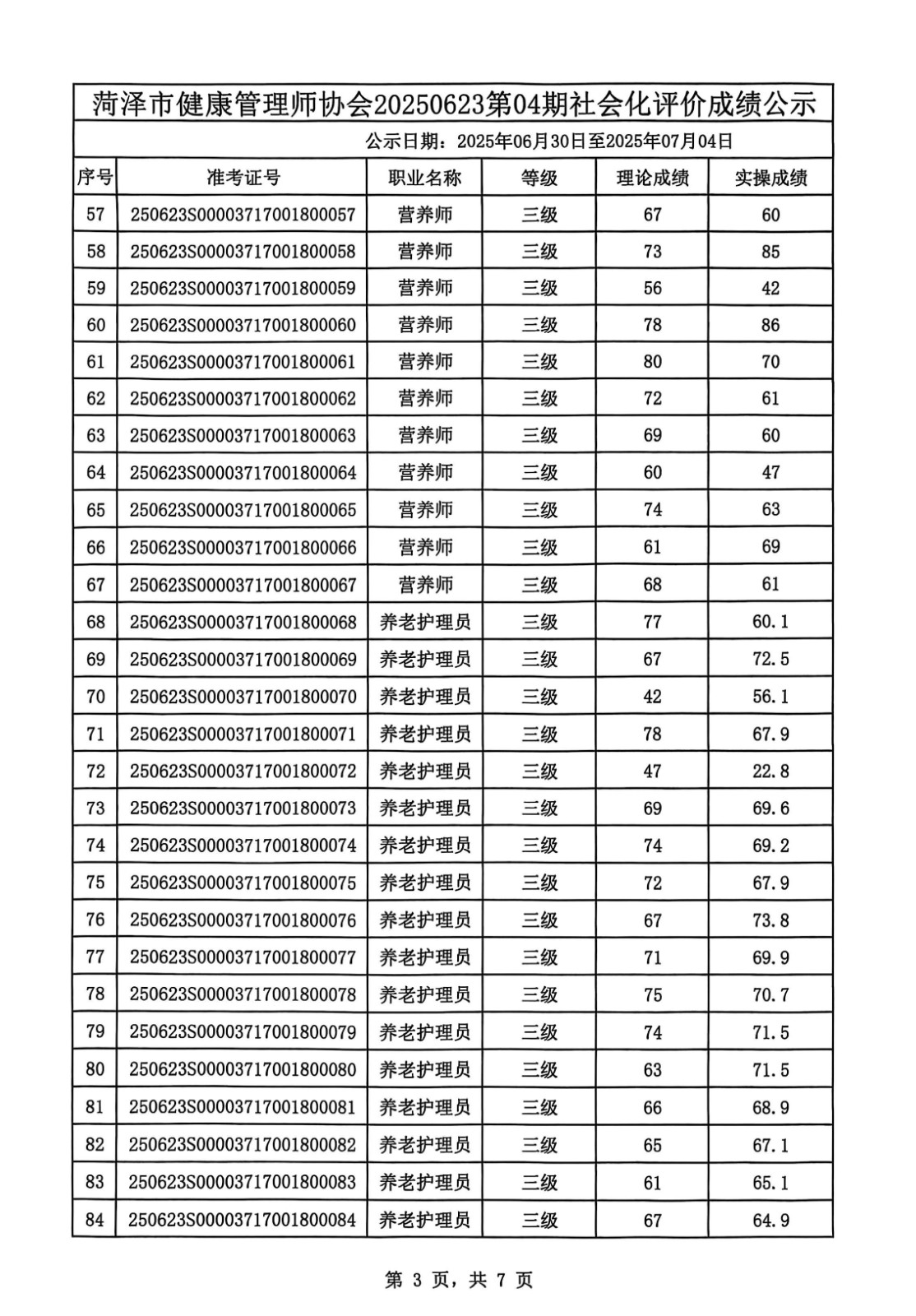 菏泽市健康管理师协会20250623第04期社会化评价成绩公示

公示日期：2025年06月30日至2025年07月04日

| 序号 | 准考证号 | 职业名称 | 等级 | 理论成绩 | 实操成绩 |
|---|---|---|---|---|---|
| 57 | 250623S00003717001800057 | 营养师 | 三级 | 67 | 60 |
| 58 | 250623S00003717001800058 | 营养师 | 三级 | 73 | 85 |
| 59 | 250623S00003717001800059 | 营养师 | 三级 | 56 | 42 |
| 60 | 250623S00003717001800060 | 营养师 | 三级 | 78 | 86 |
| 61 | 250623S00003717001800061 | 营养师 | 三级 | 80 | 70 |
| 62 | 250623S00003717001800062 | 营养师 | 三级 | 72 | 61 |
| 63 | 250623S00003717001800063 | 营养师 | 三级 | 69 | 60 |
| 64 | 250623S00003717001800064 | 营养师 | 三级 | 60 | 47 |
| 65 | 250623S00003717001800065 | 营养师 | 三级 | 74 | 63 |
| 66 | 250623S00003717001800066 | 营养师 | 三级 | 61 | 69 |
| 67 | 250623S00003717001800067 | 营养师 | 三级 | 68 | 61 |
| 68 | 250623S00003717001800068 | 养老护理员 | 三级 | 77 | 60.1 |
| 69 | 250623S00003717001800069 | 养老护理员 | 三级 | 67 | 72.5 |
| 70 | 250623S00003717001800070 | 养老护理员 | 三级 | 42 | 56.1 |
| 71 | 250623S00003717001800071 | 养老护理员 | 三级 | 78 | 67.9 |
| 72 | 250623S00003717001800072 | 养老护理员 | 三级 | 47 | 22.8 |
| 73 | 250623S00003717001800073 | 养老护理员 | 三级 | 69 | 69.6 |
| 74 | 250623S00003717001800074 | 养老护理员 | 三级 | 74 | 69.2 |
| 75 | 250623S00003717001800075 | 养老护理员 | 三级 | 72 | 67.9 |
| 76 | 250623S00003717001800076 | 养老护理员 | 三级 | 67 | 73.8 |
| 77 | 250623S00003717001800077 | 养老护理员 | 三级 | 71 | 69.9 |
| 78 | 250623S00003717001800078 | 养老护理员 | 三级 | 75 | 70.7 |
| 79 | 250623S00003717001800079 | 养老护理员 | 三级 | 74 | 71.5 |
| 80 | 250623S00003717001800080 | 养老护理员 | 三级 | 63 | 71.5 |
| 81 | 250623S00003717001800081 | 养老护理员 | 三级 | 66 | 68.9 |
| 82 | 250623S00003717001800082 | 养老护理员 | 三级 | 65 | 67.1 |
| 83 | 250623S00003717001800083 | 养老护理员 | 三级 | 61 | 65.1 |
| 84 | 250623S00003717001800084 | 养老护理员 | 三级 | 67 | 64.9 |

第 3 页，共 7 页